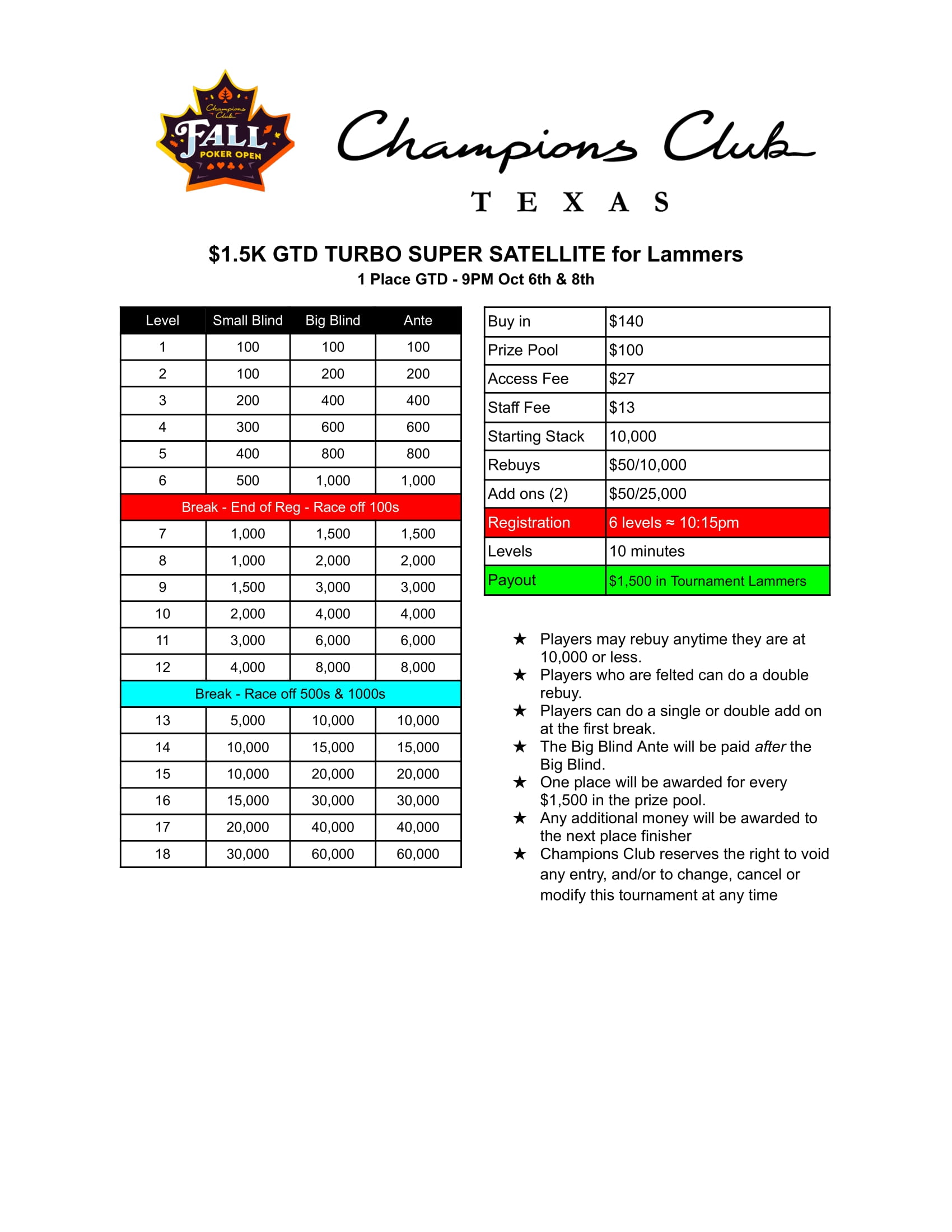 Champions Club FALL POKER OPEN

Champions Club
TEXAS

$1.5K GTD TURBO SUPER SATELLITE for Lammers
1 Place GTD - 9PM Oct 6th & 8th

| Level | Small Blind | Big Blind | Ante |
|---|---|---|---|
| 1 | 100 | 100 | 100 |
| 2 | 100 | 200 | 200 |
| 3 | 200 | 400 | 400 |
| 4 | 300 | 600 | 600 |
| 5 | 400 | 800 | 800 |
| 6 | 500 | 1,000 | 1,000 |
| Break - End of Reg - Race off 100s | | | |
| 7 | 1,000 | 1,500 | 1,500 |
| 8 | 1,000 | 2,000 | 2,000 |
| 9 | 1,500 | 3,000 | 3,000 |
| 10 | 2,000 | 4,000 | 4,000 |
| 11 | 3,000 | 6,000 | 6,000 |
| 12 | 4,000 | 8,000 | 8,000 |
| Break - Race off 500s & 1000s | | | |
| 13 | 5,000 | 10,000 | 10,000 |
| 14 | 10,000 | 15,000 | 15,000 |
| 15 | 10,000 | 20,000 | 20,000 |
| 16 | 15,000 | 30,000 | 30,000 |
| 17 | 20,000 | 40,000 | 40,000 |
| 18 | 30,000 | 60,000 | 60,000 |

| Buy in | $140 |
|---|---|
| Prize Pool | $100 |
| Access Fee | $27 |
| Staff Fee | $13 |
| Starting Stack | 10,000 |
| Rebuys | $50/10,000 |
| Add ons (2) | $50/25,000 |
| Registration | 6 levels ≈ 10:15pm |
| Levels | 10 minutes |
| Payout | $1,500 in Tournament Lammers |

★ Players may rebuy anytime they are at 10,000 or less.
★ Players who are felted can do a double rebuy.
★ Players can do a single or double add on at the first break.
★ The Big Blind Ante will be paid after the Big Blind.
★ One place will be awarded for every $1,500 in the prize pool.
★ Any additional money will be awarded to the next place finisher
★ Champions Club reserves the right to void any entry, and/or to change, cancel or modify this tournament at any time